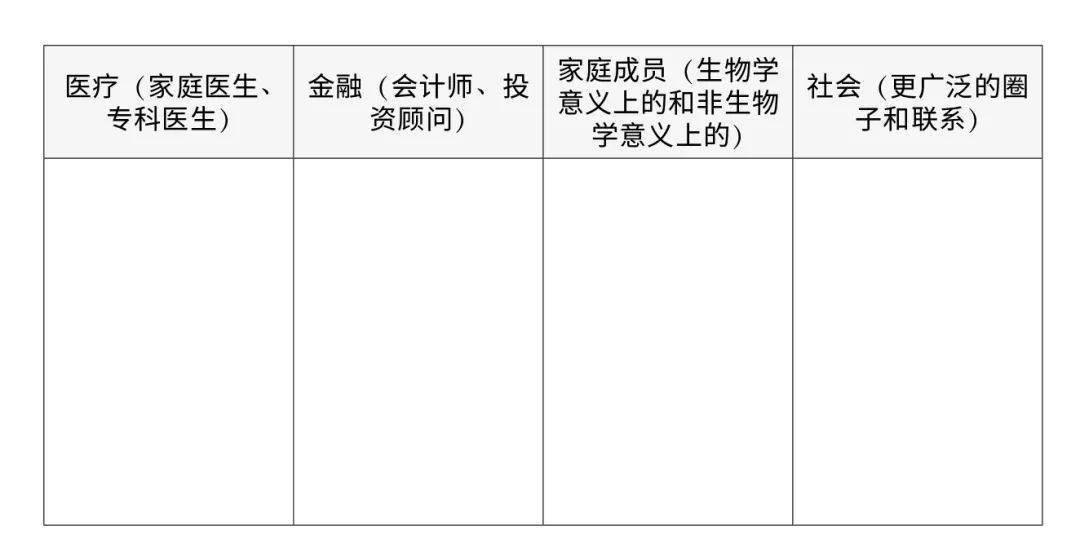 | 医疗（家庭医生、专科医生） | 金融（会计师、投资顾问） | 家庭成员（生物学意义上的和非生物学意义上的） | 社会（更广泛的圈子和联系） |
|---|---|---|---|
| | | | |